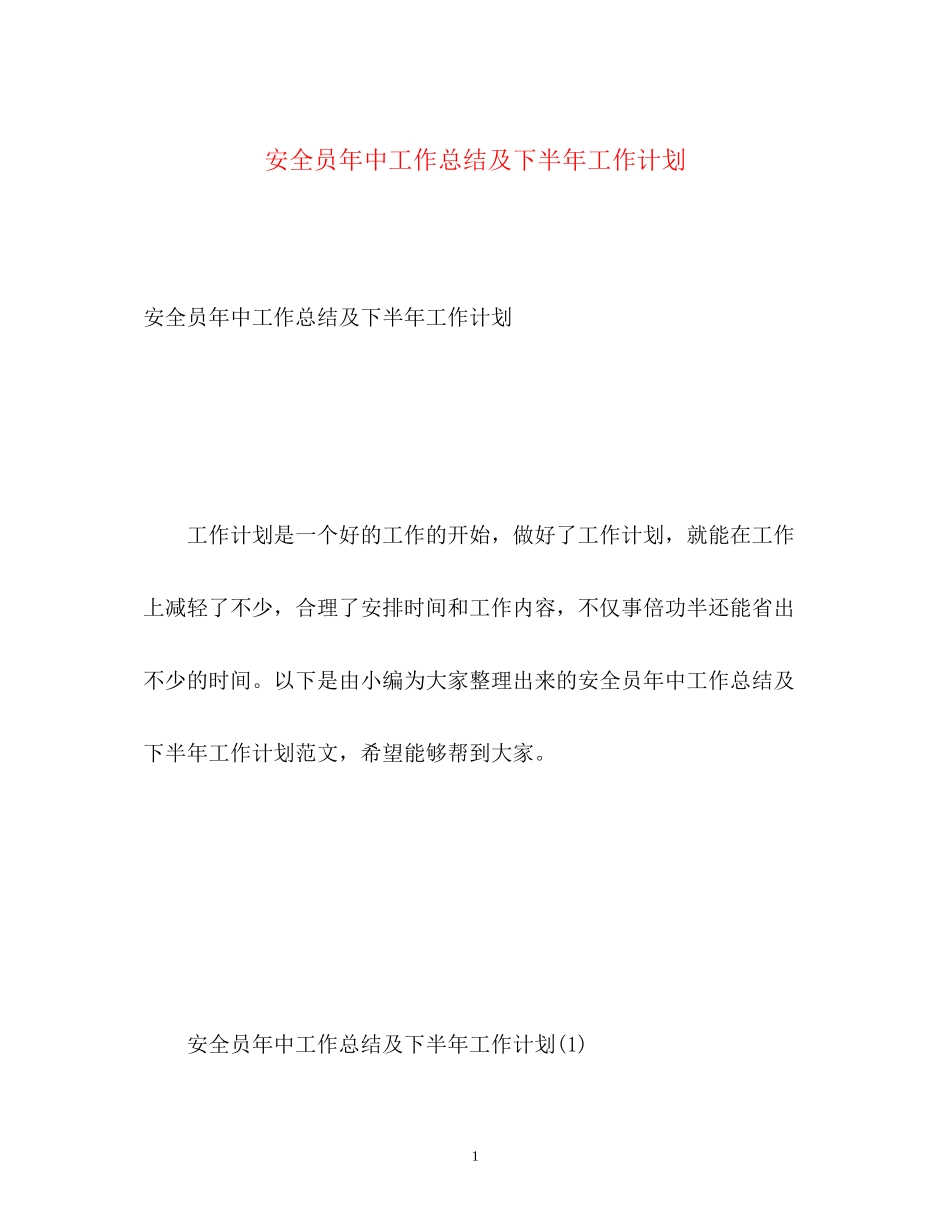 安全员年中工作总结及下半年工作计划

安全员年中工作总结及下半年工作计划

工作计划是一个好的工作的开始，做好了工作计划，就能在工作上减轻了不少，合理了安排时间和工作内容，不仅事倍功半还能省出不少的时间。以下是由小编为大家整理出来的安全员年中工作总结及下半年工作计划范文，希望能够帮到大家。

安全员年中工作总结及下半年工作计划(1)

1